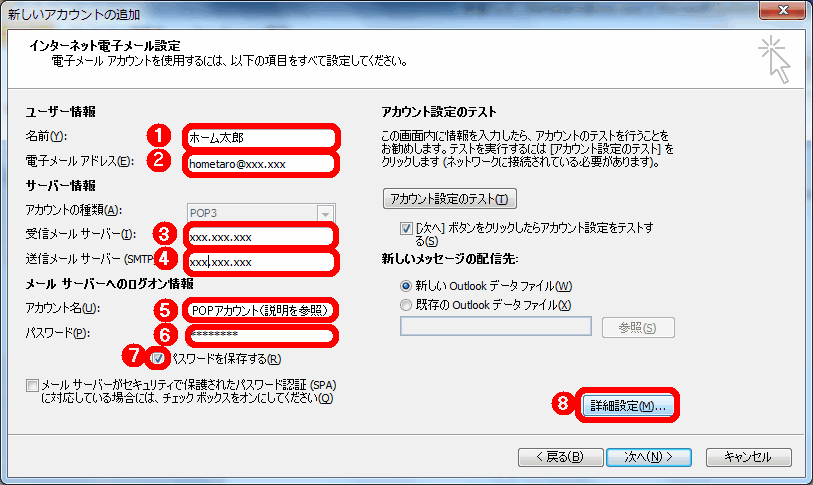 新しいアカウントの追加

インターネット電子メール設定
電子メール アカウントを使用するには、以下の項目をすべて設定してください。

ユーザー情報
名前(Y): 1 ホーム太郎
電子メール アドレス(E): 2 hometaro@xxx.xxx
サーバー情報
アカウントの種類(A): POP3
受信メール サーバー(I): 3 xxx.xxx.xxx
送信メール サーバー (SMTP 4 xxx.xxx.xxx
メール サーバーへのログオン情報
アカウント名(U): 5 POPアカウント(説明を参照)
パスワード(P): 6 ********
7 パスワードを保存する(R)
メール サーバーがセキュリティで保護されたパスワード認証 (SPA) に対応している場合には、チェック ボックスをオンにしてください(Q)

アカウント設定のテスト
この画面内に情報を入力したら、アカウントのテストを行うことをお勧めします。テストを実行するには [アカウント設定のテスト] をクリックします (ネットワークに接続されている必要があります)。
アカウント設定のテスト(T)
[次へ] ボタンをクリックしたらアカウント設定をテストする(S)
新しいメッセージの配信先:
新しい Outlook データ ファイル(W)
既存の Outlook データ ファイル(X)
参照(S)
8 詳細設定(M)...

< 戻る(B) 次へ(N) > キャンセル